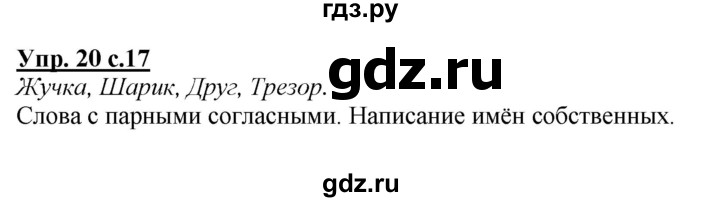 гдз.ру

Упр. 20 с.17

Жучка, Шарик, Друг, Трезор. gdz.ru

Слова с парными согласными. Написание имён собственных.

gdz.ru